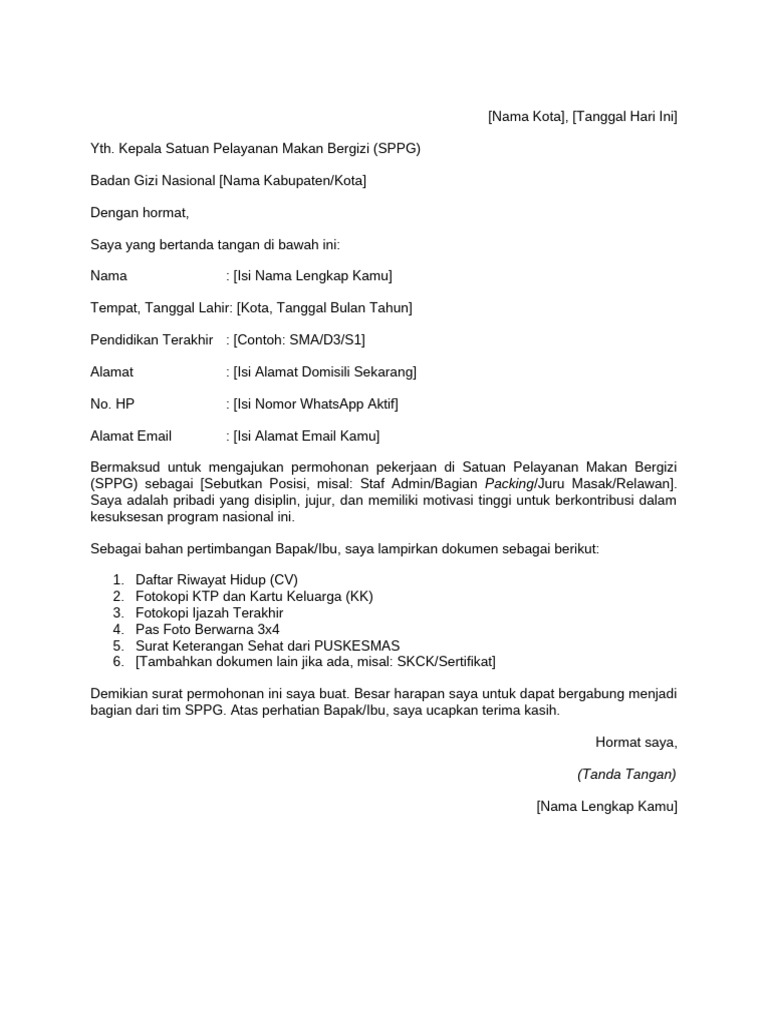 [Nama Kota], [Tanggal Hari Ini]

Yth. Kepala Satuan Pelayanan Makan Bergizi (SPPG)

Badan Gizi Nasional [Nama Kabupaten/Kota]

Dengan hormat,

Saya yang bertanda tangan di bawah ini:

Nama : [Isi Nama Lengkap Kamu]

Tempat, Tanggal Lahir: [Kota, Tanggal Bulan Tahun]

Pendidikan Terakhir : [Contoh: SMA/D3/S1]

Alamat : [Isi Alamat Domisili Sekarang]

No. HP : [Isi Nomor WhatsApp Aktif]

Alamat Email : [Isi Alamat Email Kamu]

Bermaksud untuk mengajukan permohonan pekerjaan di Satuan Pelayanan Makan Bergizi (SPPG) sebagai [Sebutkan Posisi, misal: Staf Admin/Bagian Packing/Juru Masak/Relawan]. Saya adalah pribadi yang disiplin, jujur, dan memiliki motivasi tinggi untuk berkontribusi dalam kesuksesan program nasional ini.

Sebagai bahan pertimbangan Bapak/Ibu, saya lampirkan dokumen sebagai berikut:

1. Daftar Riwayat Hidup (CV)
2. Fotokopi KTP dan Kartu Keluarga (KK)
3. Fotokopi Ijazah Terakhir
4. Pas Foto Berwarna 3x4
5. Surat Keterangan Sehat dari PUSKESMAS
6. [Tambahkan dokumen lain jika ada, misal: SKCK/Sertifikat]

Demikian surat permohonan ini saya buat. Besar harapan saya untuk dapat bergabung menjadi bagian dari tim SPPG. Atas perhatian Bapak/Ibu, saya ucapkan terima kasih.

Hormat saya,

(Tanda Tangan)

[Nama Lengkap Kamu]